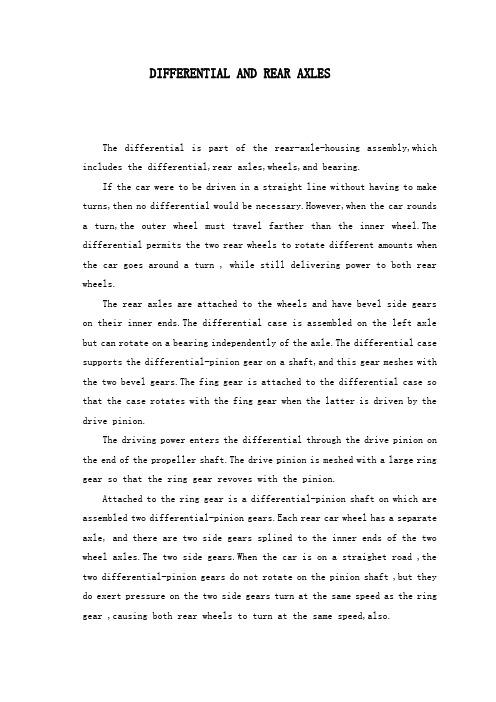 DIFFERENTIAL AND REAR AXLES

The differential is part of the rear-axle-housing assembly,which includes the differential,rear axles,wheels,and bearing.

If the car were to be driven in a straight line without having to make turns,then no differential would be necessary.However,when the car rounds a turn,the outer wheel must travel farther than the inner wheel.The differential permits the two rear wheels to rotate different amounts when the car goes around a turn , while still delivering power to both rear wheels.

The rear axles are attached to the wheels and have bevel side gears on their inner ends.The differential case is assembled on the left axle but can rotate on a bearing independently of the axle.The differential case supports the differential-pinion gear on a shaft,and this gear meshes with the two bevel gears.The fing gear is attached to the differential case so that the case rotates with the fing gear when the latter is driven by the drive pinion.

The driving power enters the differential through the drive pinion on the end of the propeller shaft.The drive pinion is meshed with a large ring gear so that the ring gear revoves with the pinion.

Attached to the ring gear is a differential-pinion shaft on which are assembled two differential-pinion gears.Each rear car wheel has a separate axle, and there are two side gears splined to the inner ends of the two wheel axles.The two side gears.When the car is on a straighet road ,the two differential-pinion gears do not rotate on the pinion shaft ,but they do exert pressure on the two side gears turn at the same speed as the ring gear ,causing both rear wheels to turn at the same speed,also.